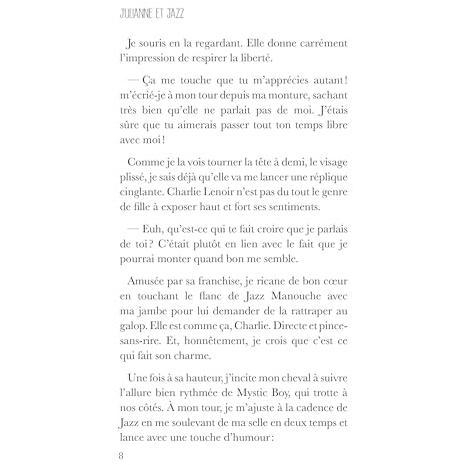 JULIANNE ET JAZZ

Je souris en la regardant. Elle donne carrément l'impression de respirer la liberté.

— Ça me touche que tu m'apprécies autant! m'écrié-je à mon tour depuis ma monture, sachant très bien qu'elle ne parlait pas de moi. J'étais sûre que tu aimerais passer tout ton temps libre avec moi!

Comme je la vois tourner la tête à demi, le visage plissé, je sais déjà qu'elle va me lancer une réplique cinglante. Charlie Lenoir n'est pas du tout le genre de fille à exposer haut et fort ses sentiments.

— Euh, qu'est-ce qui te fait croire que je parlais de toi? C'était plutôt en lien avec le fait que je pourrai monter quand bon me semble.

Amusée par sa franchise, je ricane de bon cœur en touchant le flanc de Jazz Manouche avec ma jambe pour lui demander de la rattraper au galop. Elle est comme ça, Charlie. Directe et pince-sans-rire. Et, honnêtement, je crois que c'est ce qui fait son charme.

Une fois à sa hauteur, j'incite mon cheval à suivre l'allure bien rythmée de Mystic Boy, qui trotte à nos côtés. À mon tour, je m'ajuste à la cadence de Jazz en me soulevant de ma selle en deux temps et lance avec une touche d'humour:

8